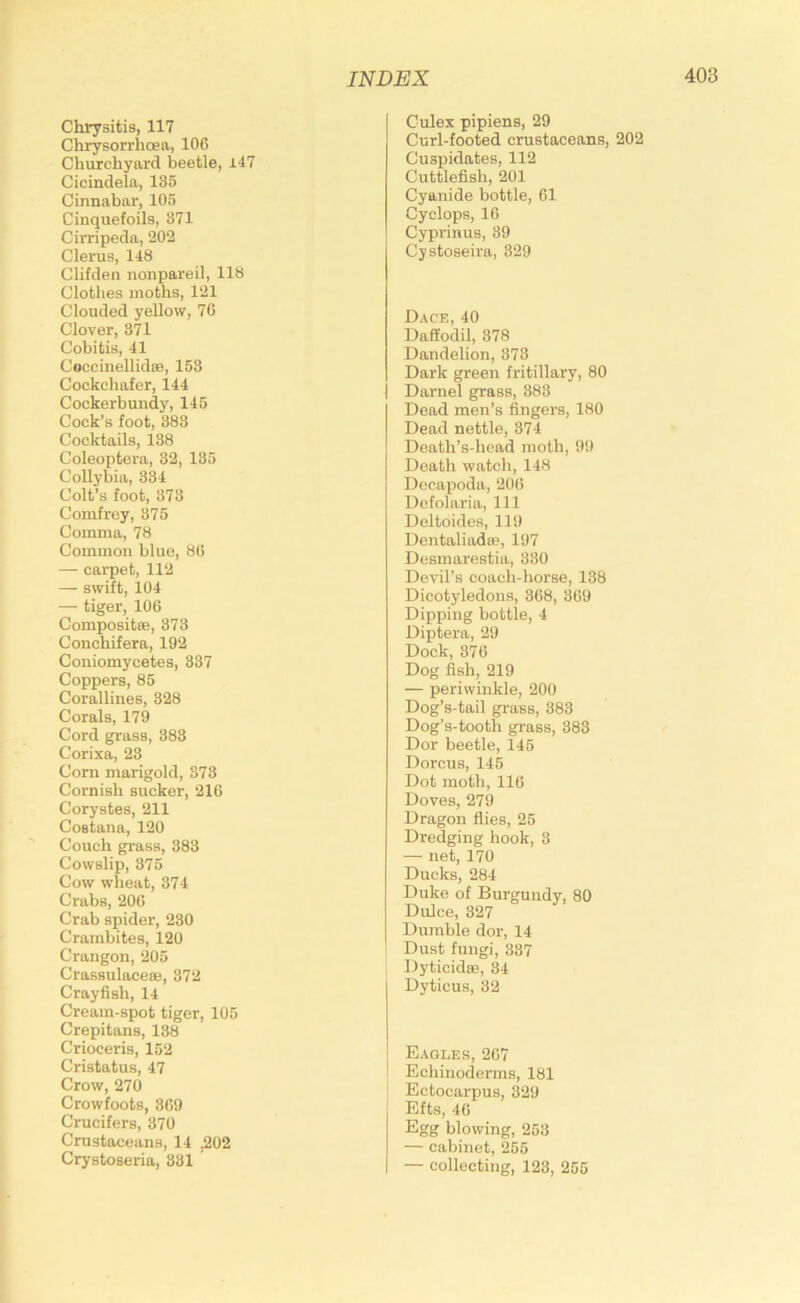 INDEX 403

Chrysitis, 117
Chrysorrhœa, 106
Churchyard beetle, 147
Cicindela, 135
Cinnabar, 105
Cinquefoils, 371
Cirripeda, 202
Clerus, 148
Clifden nonpareil, 118
Clothes moths, 121
Clouded yellow, 76
Clover, 371
Cobitis, 41
Coccinellidæ, 153
Cockchafer, 144
Cockerbundy, 145
Cock's foot, 383
Cocktails, 138
Coleoptera, 32, 135
Collybia, 334
Colt's foot, 373
Comfrey, 375
Comma, 78
Common blue, 86
— carpet, 112
— swift, 104
— tiger, 106
Compositæ, 373
Conchifera, 192
Coniomycetes, 337
Coppers, 85
Corallines, 328
Corals, 179
Cord grass, 383
Corixa, 23
Corn marigold, 373
Cornish sucker, 216
Corystes, 211
Costana, 120
Couch grass, 383
Cowslip, 375
Cow wheat, 374
Crabs, 206
Crab spider, 230
Crambites, 120
Crangon, 205
Crassulaceæ, 372
Crayfish, 14
Cream-spot tiger, 105
Crepitans, 138
Crioceris, 152
Cristatus, 47
Crow, 270
Crowfoots, 369
Crucifers, 370
Crustaceans, 14 ,202
Crystoseria, 331

Culex pipiens, 29
Curl-footed crustaceans, 202
Cuspidates, 112
Cuttlefish, 201
Cyanide bottle, 61
Cyclops, 16
Cyprinus, 39
Cystoseira, 329

Dace, 40
Daffodil, 378
Dandelion, 373
Dark green fritillary, 80
Darnel grass, 383
Dead men's fingers, 180
Dead nettle, 374
Death's-head moth, 99
Death watch, 148
Decapoda, 206
Defolaria, 111
Deltoides, 119
Dentaliadæ, 197
Desmarestia, 330
Devil's coach-horse, 138
Dicotyledons, 368, 369
Dipping bottle, 4
Diptera, 29
Dock, 376
Dog fish, 219
— periwinkle, 200
Dog's-tail grass, 383
Dog's-tooth grass, 383
Dor beetle, 145
Dorcus, 145
Dot moth, 116
Doves, 279
Dragon flies, 25
Dredging hook, 3
— net, 170
Ducks, 284
Duke of Burgundy, 80
Dulce, 327
Dumble dor, 14
Dust fungi, 337
Dyticidæ, 34
Dyticus, 32

Eagles, 267
Echinoderms, 181
Ectocarpus, 329
Efts, 46
Egg blowing, 253
— cabinet, 255
— collecting, 123, 255